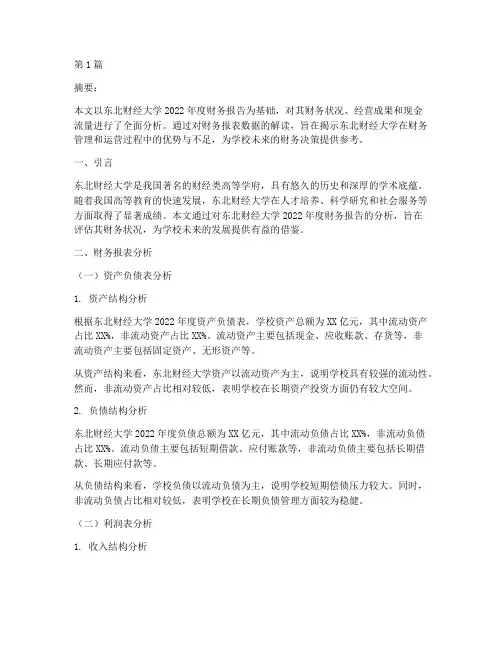 第1篇

摘要：

本文以东北财经大学2022年度财务报告为基础，对其财务状况、经营成果和现金流量进行了全面分析。通过对财务报表数据的解读，旨在揭示东北财经大学在财务管理和运营过程中的优势与不足，为学校未来的财务决策提供参考。

一、引言

东北财经大学是我国著名的财经类高等学府，具有悠久的历史和深厚的学术底蕴。随着我国高等教育的快速发展，东北财经大学在人才培养、科学研究和社会服务等方面取得了显著成绩。本文通过对东北财经大学2022年度财务报告的分析，旨在评估其财务状况，为学校未来的发展提供有益的借鉴。

二、财务报表分析

（一）资产负债表分析

1. 资产结构分析

根据东北财经大学2022年度资产负债表，学校资产总额为XX亿元，其中流动资产占比XX%，非流动资产占比XX%。流动资产主要包括现金、应收账款、存货等，非流动资产主要包括固定资产、无形资产等。

从资产结构来看，东北财经大学资产以流动资产为主，说明学校具有较强的流动性。然而，非流动资产占比相对较低，表明学校在长期资产投资方面仍有较大空间。

2. 负债结构分析

东北财经大学2022年度负债总额为XX亿元，其中流动负债占比XX%，非流动负债占比XX%。流动负债主要包括短期借款、应付账款等，非流动负债主要包括长期借款、长期应付款等。

从负债结构来看，学校负债以流动负债为主，说明学校短期偿债压力较大。同时，非流动负债占比相对较低，表明学校在长期负债管理方面较为稳健。

（二）利润表分析

1. 收入结构分析